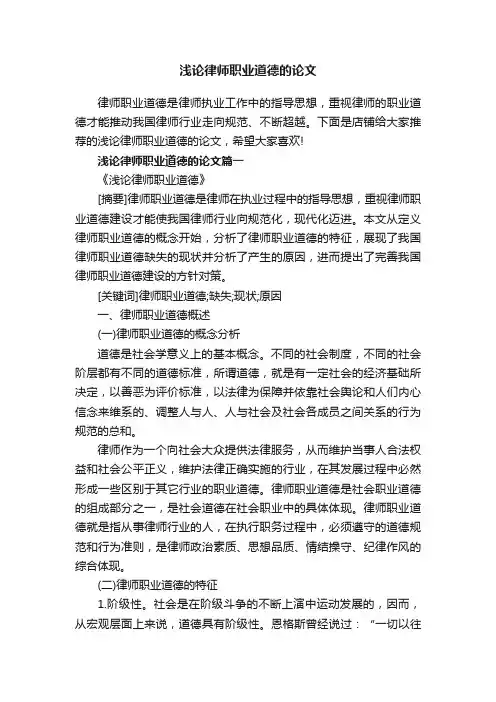 浅论律师职业道德的论文

律师职业道德是律师执业工作中的指导思想，重视律师的职业道德才能推动我国律师行业走向规范、不断超越。下面是店铺给大家推荐的浅论律师职业道德的论文，希望大家喜欢!

浅论律师职业道德的论文篇一

《浅论律师职业道德》

[摘要]律师职业道德是律师在执业过程中的指导思想，重视律师职业道德建设才能使我国律师行业向规范化，现代化迈进。本文从定义律师职业道德的概念开始，分析了律师职业道德的特征，展现了我国律师职业道德缺失的现状并分析了产生的原因，进而提出了完善我国律师职业道德建设的方针对策。

[关键词]律师职业道德;缺失;现状;原因

一、律师职业道德概述

(一)律师职业道德的概念分析

道德是社会学意义上的基本概念。不同的社会制度，不同的社会阶层都有不同的道德标准，所谓道德，就是有一定社会的经济基础所决定，以善恶为评价标准，以法律为保障并依靠社会舆论和人们内心信念来维系的、调整人与人、人与社会及社会各成员之间关系的行为规范的总和。

律师作为一个向社会大众提供法律服务，从而维护当事人合法权益和社会公平正义，维护法律正确实施的行业，在其发展过程中必然形成一些区别于其它行业的职业道德。律师职业道德是社会职业道德的组成部分之一，是社会道德在社会职业中的具体体现。律师职业道德就是指从事律师行业的人，在执行职务过程中，必须遵守的道德规范和行为准则，是律师政治素质、思想品质、情结操守、纪律作风的综合体现。

(二)律师职业道德的特征

1.阶级性。社会是在阶级斗争的不断上演中运动发展的，因而，从宏观层面上来说，道德具有阶级性。恩格斯曾经说过：“一切以往